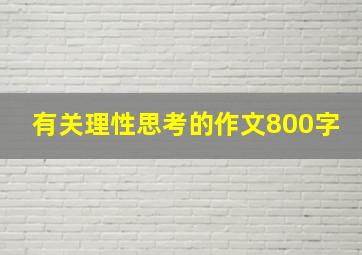 有关理性思考的作文800字